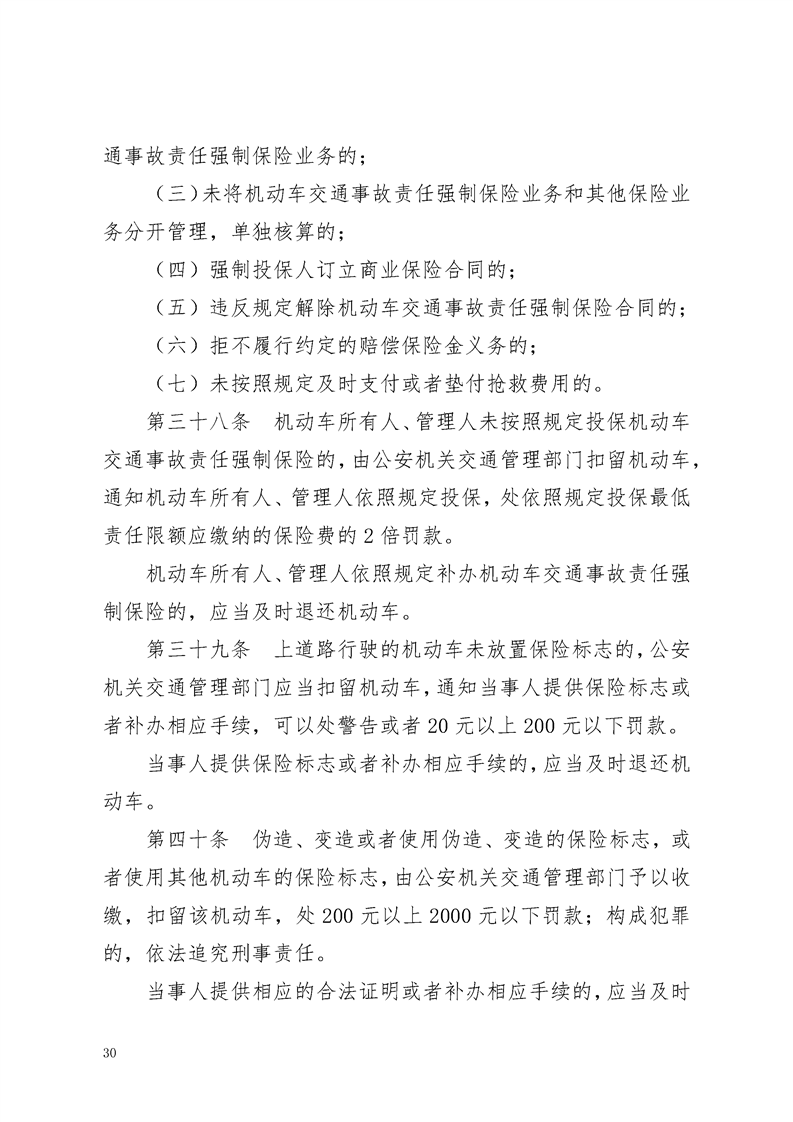 通事故责任强制保险业务的；

（三）未将机动车交通事故责任强制保险业务和其他保险业务分开管理，单独核算的；

（四）强制投保人订立商业保险合同的；

（五）违反规定解除机动车交通事故责任强制保险合同的；

（六）拒不履行约定的赔偿保险金义务的；

（七）未按照规定及时支付或者垫付抢救费用的。

第三十八条　机动车所有人、管理人未按照规定投保机动车交通事故责任强制保险的，由公安机关交通管理部门扣留机动车，通知机动车所有人、管理人依照规定投保，处依照规定投保最低责任限额应缴纳的保险费的 2 倍罚款。

机动车所有人、管理人依照规定补办机动车交通事故责任强制保险的，应当及时退还机动车。

第三十九条　上道路行驶的机动车未放置保险标志的，公安机关交通管理部门应当扣留机动车，通知当事人提供保险标志或者补办相应手续，可以处警告或者 20 元以上 200 元以下罚款。

当事人提供保险标志或者补办相应手续的，应当及时退还机动车。

第四十条　伪造、变造或者使用伪造、变造的保险标志，或者使用其他机动车的保险标志，由公安机关交通管理部门予以收缴，扣留该机动车，处 200 元以上 2000 元以下罚款；构成犯罪的，依法追究刑事责任。

当事人提供相应的合法证明或者补办相应手续的，应当及时

30